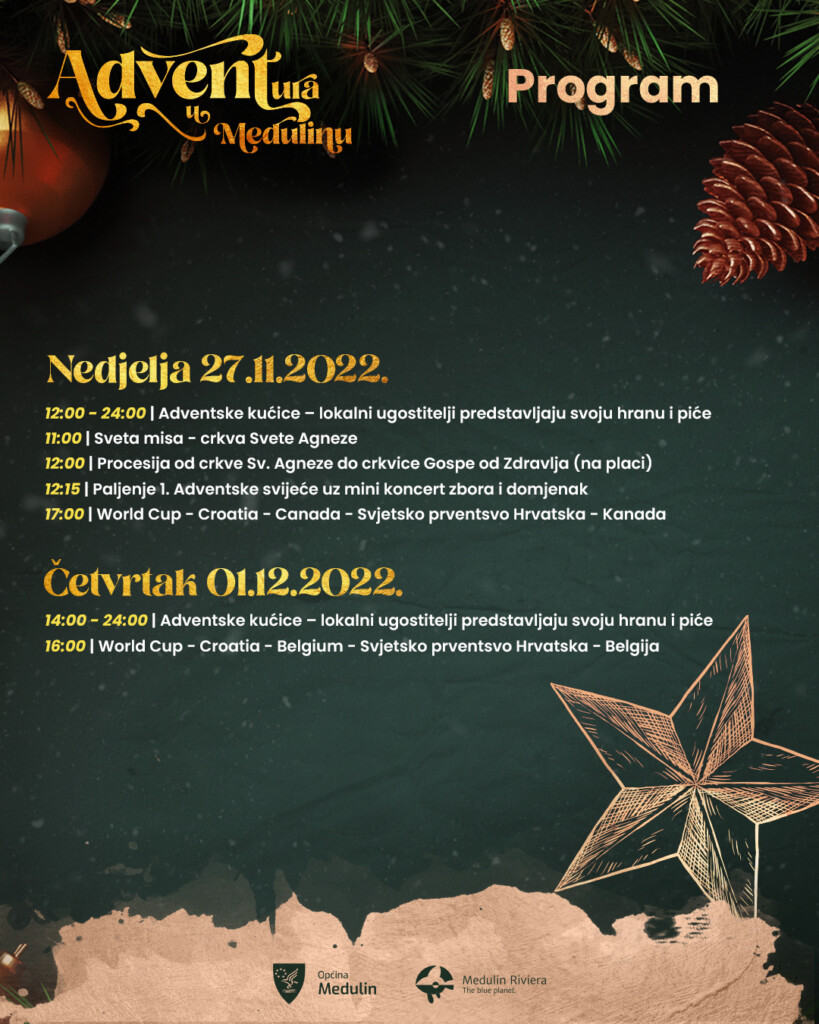 Adventura u Medulinu

Program

Nedjelja 27.11.2022.

12:00 - 24:00 | Adventske kućice – lokalni ugostitelji predstavljaju svoju hranu i piće
11:00 | Sveta misa - crkva Svete Agneze
12:00 | Procesija od crkve Sv. Agneze do crkvice Gospe od Zdravlja (na placi)
12:15 | Paljenje 1. Adventske svijeće uz mini koncert zbora i domjenak
17:00 | World Cup - Croatia - Canada - Svjetsko prventsvo Hrvatska - Kanada

Četvrtak 01.12.2022.

14:00 - 24:00 | Adventske kućice – lokalni ugostitelji predstavljaju svoju hranu i piće
16:00 | World Cup - Croatia - Belgium - Svjetsko prventsvo Hrvatska - Belgija

Općina Medulin

Medulin Riviera
The blue planet.